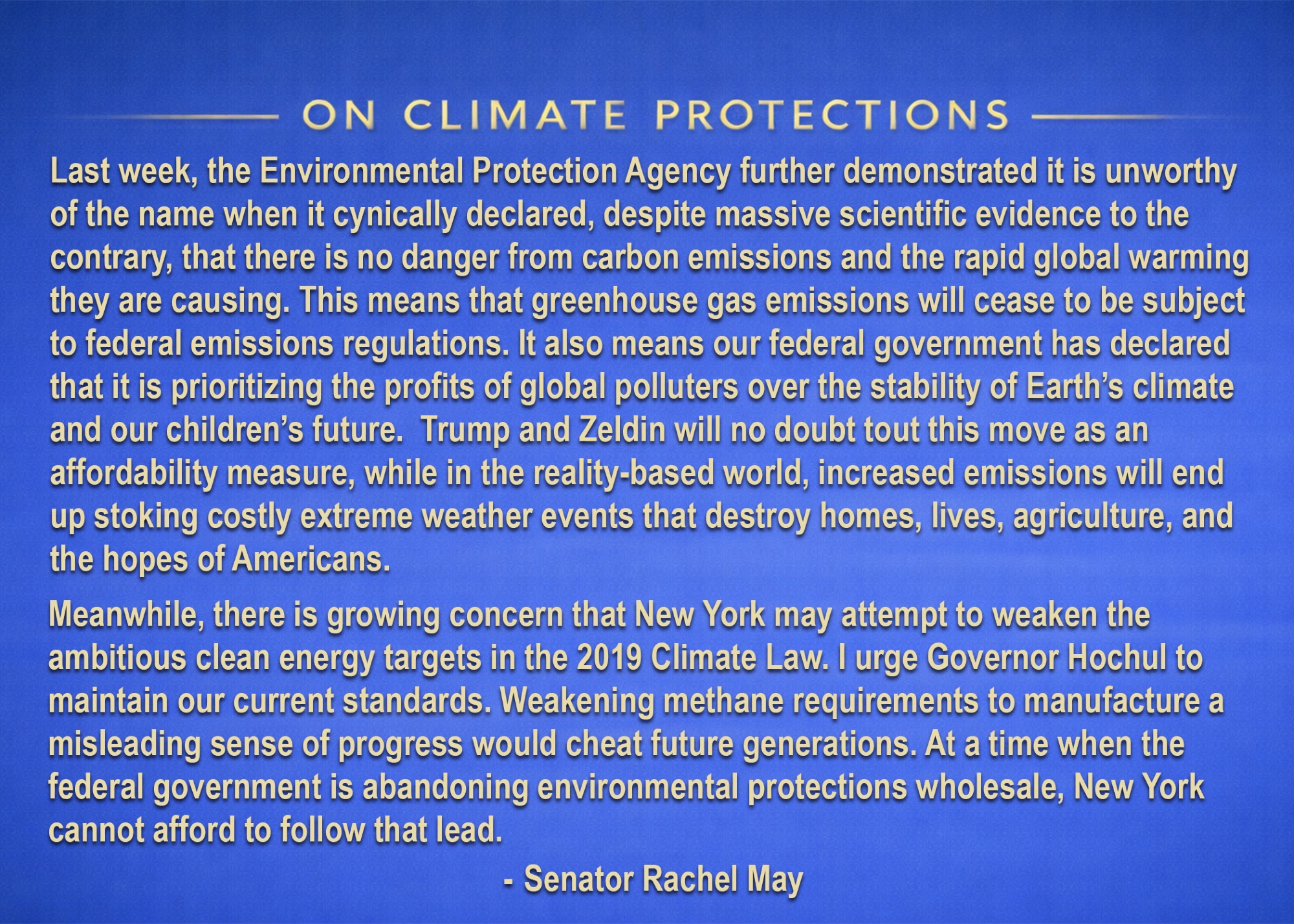 ON CLIMATE PROTECTIONS

Last week, the Environmental Protection Agency further demonstrated it is unworthy of the name when it cynically declared, despite massive scientific evidence to the contrary, that there is no danger from carbon emissions and the rapid global warming they are causing. This means that greenhouse gas emissions will cease to be subject to federal emissions regulations. It also means our federal government has declared that it is prioritizing the profits of global polluters over the stability of Earth's climate and our children's future. Trump and Zeldin will no doubt tout this move as an affordability measure, while in the reality-based world, increased emissions will end up stoking costly extreme weather events that destroy homes, lives, agriculture, and the hopes of Americans.

Meanwhile, there is growing concern that New York may attempt to weaken the ambitious clean energy targets in the 2019 Climate Law. I urge Governor Hochul to maintain our current standards. Weakening methane requirements to manufacture a misleading sense of progress would cheat future generations. At a time when the federal government is abandoning environmental protections wholesale, New York cannot afford to follow that lead.

- Senator Rachel May